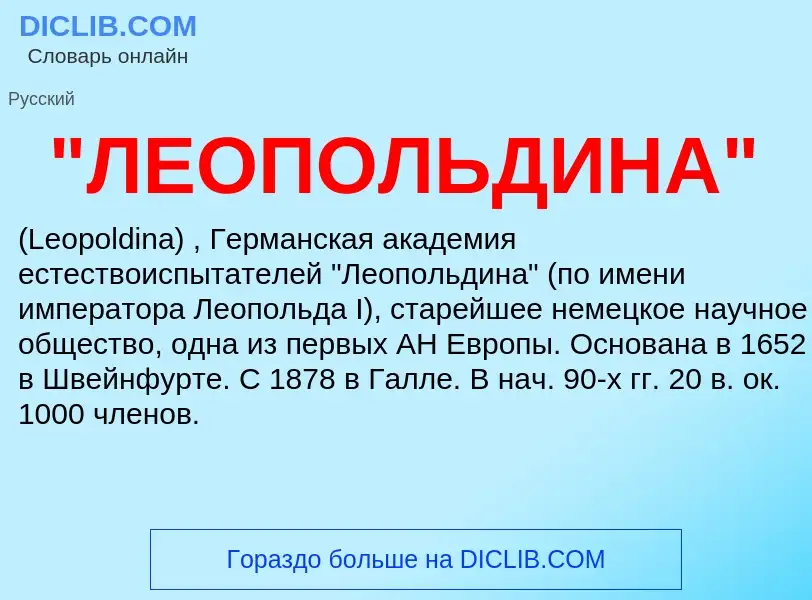 DICLIB.COM
Словарь онлайн

Русский

"ЛЕОПОЛЬДИНА"

(Leopoldina) , Германская академия естествоиспытателей "Леопольдина" (по имени императора Леопольда I), старейшее немецкое научное общество, одна из первых АН Европы. Основана в 1652 в Швейнфурте. С 1878 в Галле. В нач. 90-х гг. 20 в. ок. 1000 членов.

Гораздо больше на DICLIB.COM